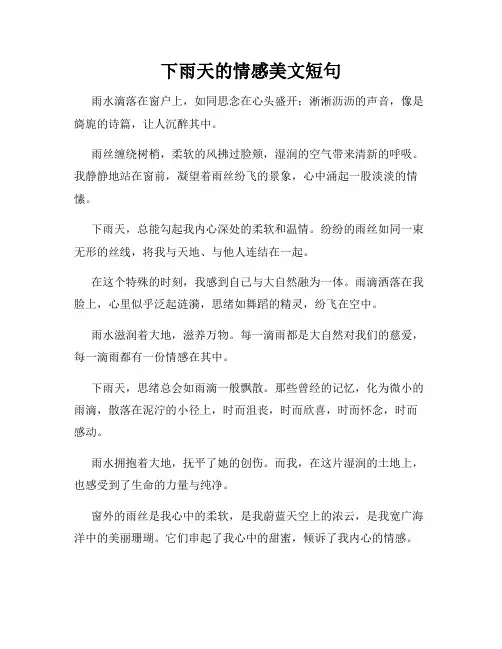 下雨天的情感美文短句

雨水滴落在窗户上，如同思念在心头盛开；淅淅沥沥的声音，像是旖旎的诗篇，让人沉醉其中。

雨丝缠绕树梢，柔软的风拂过脸颊，湿润的空气带来清新的呼吸。我静静地站在窗前，凝望着雨丝纷飞的景象，心中涌起一股淡淡的情愫。

下雨天，总能勾起我内心深处的柔软和温情。纷纷的雨丝如同一束无形的丝线，将我与天地、与他人连结在一起。

在这个特殊的时刻，我感到自己与大自然融为一体。雨滴洒落在我脸上，心里似乎泛起涟漪，思绪如舞蹈的精灵，纷飞在空中。

雨水滋润着大地，滋养万物。每一滴雨都是大自然对我们的慈爱，每一滴雨都有一份情感在其中。

下雨天，思绪总会如雨滴一般飘散。那些曾经的记忆，化为微小的雨滴，散落在泥泞的小径上，时而沮丧，时而欣喜，时而怀念，时而感动。

雨水拥抱着大地，抚平了她的创伤。而我，在这片湿润的土地上，也感受到了生命的力量与纯净。

窗外的雨丝是我心中的柔软，是我蔚蓝天空上的浓云，是我宽广海洋中的美丽珊瑚。它们串起了我心中的甜蜜，倾诉了我内心的情感。